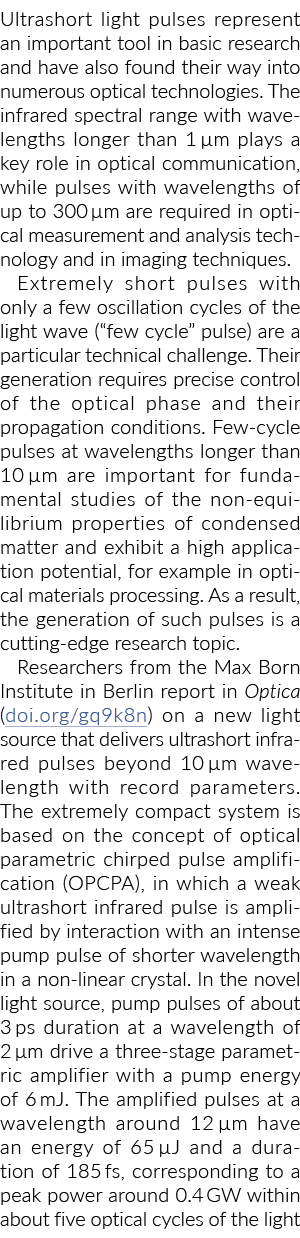 Ultrashort light pulses represent an important tool in basic research and have also found their way into numerous optical technologies. The infrared spectral range with wavelengths longer than 1 µm plays a key role in optical communication, while pulses with wavelengths of up to 300 µm are required in optical measurement and analysis technology and in imaging techniques.

Extremely short pulses with only a few oscillation cycles of the light wave ("few cycle" pulse) are a particular technical challenge. Their generation requires precise control of the optical phase and their propagation conditions. Few-cycle pulses at wavelengths longer than 10 µm are important for fundamental studies of the non-equilibrium properties of condensed matter and exhibit a high application potential, for example in optical materials processing. As a result, the generation of such pulses is a cutting-edge research topic.

Researchers from the Max Born Institute in Berlin report in Optica (doi.org/gq9k8n) on a new light source that delivers ultrashort infrared pulses beyond 10 µm wavelength with record parameters. The extremely compact system is based on the concept of optical parametric chirped pulse amplification (OPCPA), in which a weak ultrashort infrared pulse is amplified by interaction with an intense pump pulse of shorter wavelength in a non-linear crystal. In the novel light source, pump pulses of about 3 ps duration at a wavelength of 2 µm drive a three-stage parametric amplifier with a pump energy of 6 mJ. The amplified pulses at a wavelength around 12 µm have an energy of 65 µJ and a duration of 185 fs, corresponding to a peak power around 0.4 GW within about five optical cycles of the light